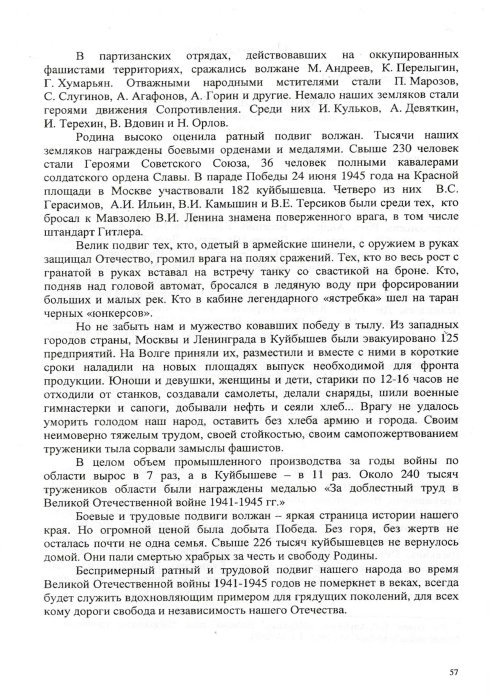 В партизанских отрядах, действовавших на оккупированных фашистами территориях, сражались волжане М. Андреев, К. Перелыгин, Г. Хумарьян. Отважными народными мстителями стали П. Марозов, С. Слугинов, А. Агафонов, А. Горин и другие. Немало наших земляков стали героями движения Сопротивления. Среди них И. Кульков, А. Девяткин, И. Терехин, В. Вдовин и Н. Орлов.

Родина высоко оценила ратный подвиг волжан. Тысячи наших земляков награждены боевыми орденами и медалями. Свыше 230 человек стали Героями Советского Союза, 36 человек полными кавалерами солдатского ордена Славы. В параде Победы 24 июня 1945 года на Красной площади в Москве участвовали 182 куйбышевца. Четверо из них В.С. Герасимов, А.И. Ильин, В.И. Камышин и В.Е. Терсиков были среди тех, кто бросал к Мавзолею В.И. Ленина знамена поверженного врага, в том числе штандарт Гитлера.

Велик подвиг тех, кто, одетый в армейские шинели, с оружием в руках защищал Отечество, громил врага на полях сражений. Тех, кто во весь рост с гранатой в руках вставал на встречу танку со свастикой на броне. Кто, подняв над головой автомат, бросался в ледяную воду при форсировании больших и малых рек. Кто в кабине легендарного «ястребка» шел на таран черных «юнкерсов».

Но не забыть нам и мужество ковавших победу в тылу. Из западных городов страны, Москвы и Ленинграда в Куйбышев были эвакуировано 125 предприятий. На Волге приняли их, разместили и вместе с ними в короткие сроки наладили на новых площадях выпуск необходимой для фронта продукции. Юноши и девушки, женщины и дети, старики по 12-16 часов не отходили от станков, создавали самолеты, делали снаряды, шили военные гимнастерки и сапоги, добывали нефть и сеяли хлеб... Врагу не удалось уморить голодом наш народ, оставить без хлеба армию и города. Своим неимоверно тяжелым трудом, своей стойкостью, своим самопожертвованием труженики тыла сорвали замыслы фашистов.

В целом объем промышленного производства за годы войны по области вырос в 7 раз, а в Куйбышеве – в 11 раз. Около 240 тысяч тружеников области были награждены медалью «За доблестный труд в Великой Отечественной войне 1941-1945 гг.»

Боевые и трудовые подвиги волжан – яркая страница истории нашего края. Но огромной ценой была добыта Победа. Без горя, без жертв не осталась почти не одна семья. Свыше 226 тысяч куйбышевцев не вернулось домой. Они пали смертью храбрых за честь и свободу Родины.

Беспримерный ратный и трудовой подвиг нашего народа во время Великой Отечественной войны 1941-1945 годов не померкнет в веках, всегда будет служить вдохновляющим примером для грядущих поколений, для всех кому дороги свобода и независимость нашего Отечества.

57